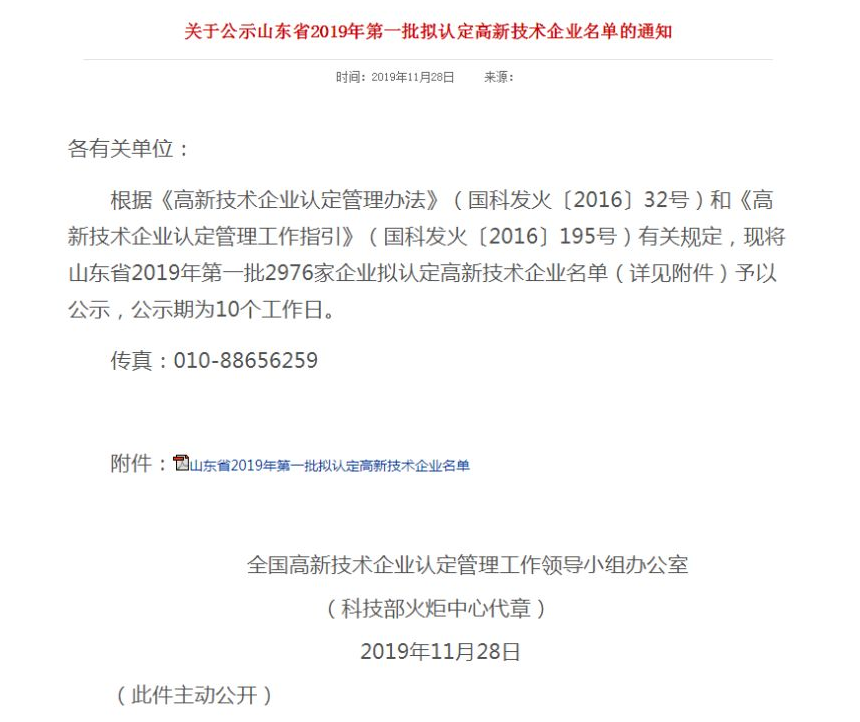 关于公示山东省2019年第一批拟认定高新技术企业名单的通知

时间：2019年11月28日　　来源：

各有关单位：

根据《高新技术企业认定管理办法》（国科发火〔2016〕32号）和《高新技术企业认定管理工作指引》（国科发火〔2016〕195号）有关规定，现将山东省2019年第一批2976家企业拟认定高新技术企业名单（详见附件）予以公示，公示期为10个工作日。

传真：010-88656259

附件：山东省2019年第一批拟认定高新技术企业名单

全国高新技术企业认定管理工作领导小组办公室

（科技部火炬中心代章）

2019年11月28日

（此件主动公开）